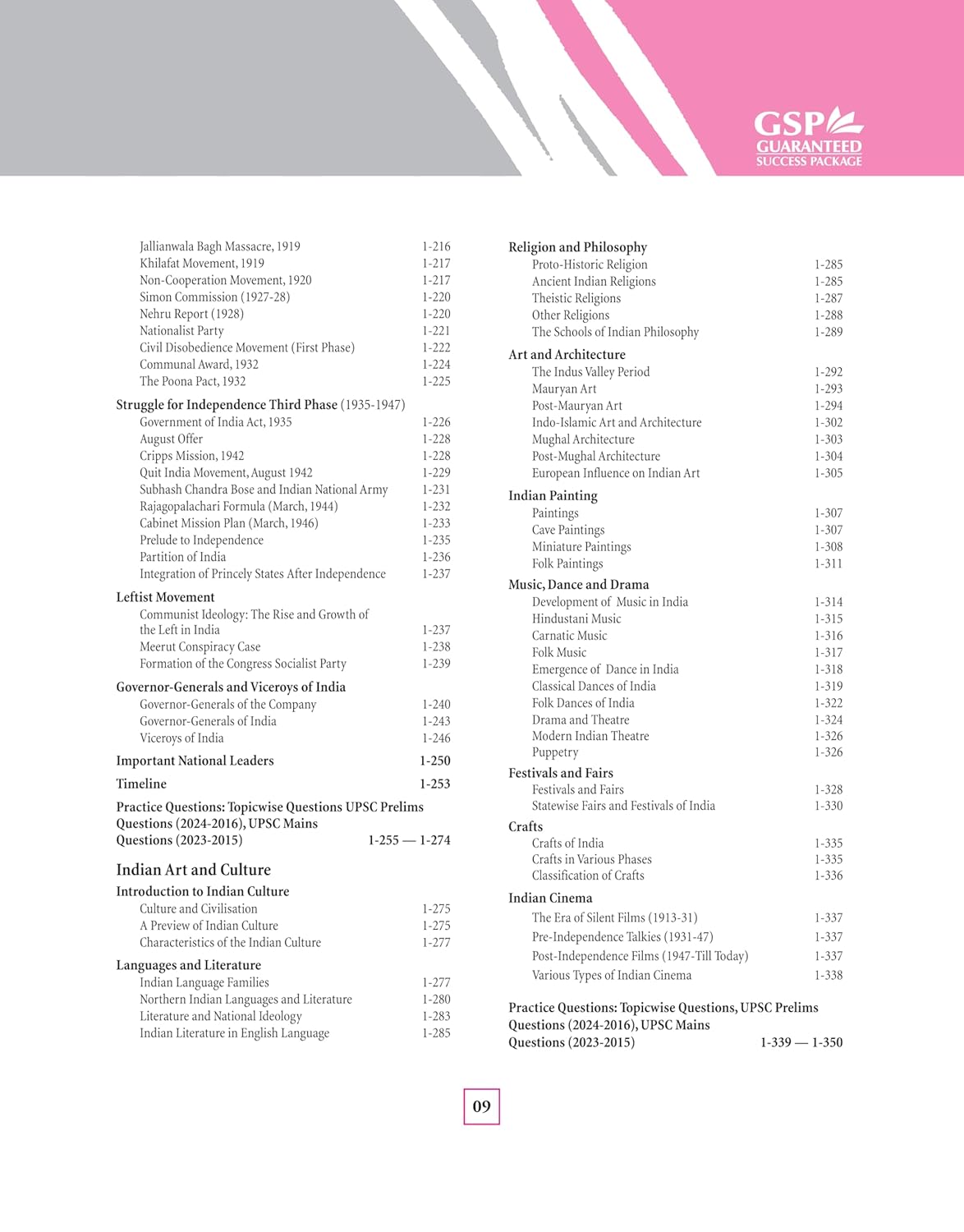 GSP
GUARANTEED
SUCCESS PACKAGE

Jallianwala Bagh Massacre, 1919 1-216
Khilafat Movement, 1919 1-217
Non-Cooperation Movement, 1920 1-217
Simon Commission (1927-28) 1-220
Nehru Report (1928) 1-220
Nationalist Party 1-221
Civil Disobedience Movement (First Phase) 1-222
Communal Award, 1932 1-224
The Poona Pact, 1932 1-225

Struggle for Independence Third Phase (1935-1947)
Government of India Act, 1935 1-226
August Offer 1-228
Cripps Mission, 1942 1-228
Quit India Movement, August 1942 1-229
Subhash Chandra Bose and Indian National Army 1-231
Rajagopalachari Formula (March, 1944) 1-232
Cabinet Mission Plan (March, 1946) 1-233
Prelude to Independence 1-235
Partition of India 1-236
Integration of Princely States After Independence 1-237

Leftist Movement
Communist Ideology: The Rise and Growth of the Left in India 1-237
Meerut Conspiracy Case 1-238
Formation of the Congress Socialist Party 1-239

Governor-Generals and Viceroys of India
Governor-Generals of the Company 1-240
Governor-Generals of India 1-243
Viceroys of India 1-246

Important National Leaders 1-250

Timeline 1-253

Practice Questions: Topicwise Questions UPSC Prelims Questions (2024-2016), UPSC Mains Questions (2023-2015) 1-255 — 1-274

Indian Art and Culture

Introduction to Indian Culture
Culture and Civilisation 1-275
A Preview of Indian Culture 1-275
Characteristics of the Indian Culture 1-277

Languages and Literature
Indian Language Families 1-277
Northern Indian Languages and Literature 1-280
Literature and National Ideology 1-283
Indian Literature in English Language 1-285

Religion and Philosophy
Proto-Historic Religion 1-285
Ancient Indian Religions 1-285
Theistic Religions 1-287
Other Religions 1-288
The Schools of Indian Philosophy 1-289

Art and Architecture
The Indus Valley Period 1-292
Mauryan Art 1-293
Post-Mauryan Art 1-294
Indo-Islamic Art and Architecture 1-302
Mughal Architecture 1-303
Post-Mughal Architecture 1-304
European Influence on Indian Art 1-305

Indian Painting
Paintings 1-307
Cave Paintings 1-307
Miniature Paintings 1-308
Folk Paintings 1-311

Music, Dance and Drama
Development of Music in India 1-314
Hindustani Music 1-315
Carnatic Music 1-316
Folk Music 1-317
Emergence of Dance in India 1-318
Classical Dances of India 1-319
Folk Dances of India 1-322
Drama and Theatre 1-324
Modern Indian Theatre 1-326
Puppetry 1-326

Festivals and Fairs
Festivals and Fairs 1-328
Statewise Fairs and Festivals of India 1-330

Crafts
Crafts of India 1-335
Crafts in Various Phases 1-335
Classification of Crafts 1-336

Indian Cinema
The Era of Silent Films (1913-31) 1-337
Pre-Independence Talkies (1931-47) 1-337
Post-Independence Films (1947-Till Today) 1-337
Various Types of Indian Cinema 1-338

Practice Questions: Topicwise Questions, UPSC Prelims Questions (2024-2016), UPSC Mains Questions (2023-2015) 1-339 — 1-350

09